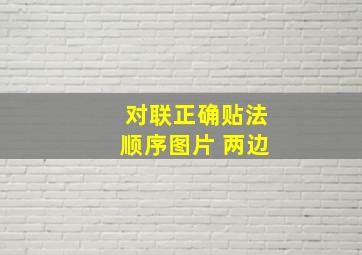 对联正确贴法
顺序图片 两边